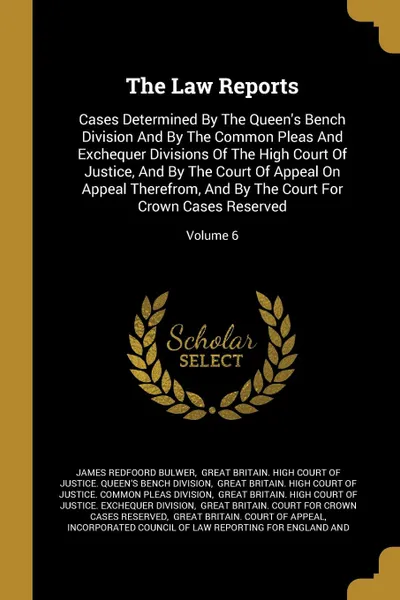 The Law Reports

Cases Determined By The Queen's Bench Division And By The Common Pleas And Exchequer Divisions Of The High Court Of Justice, And By The Court Of Appeal On Appeal Therefrom, And By The Court For Crown Cases Reserved

Volume 6

Scholar SELECT

JAMES REDFOORD BULWER, GREAT BRITAIN. HIGH COURT OF JUSTICE. QUEEN'S BENCH DIVISION, GREAT BRITAIN. HIGH COURT OF JUSTICE. COMMON PLEAS DIVISION, GREAT BRITAIN. HIGH COURT OF JUSTICE. EXCHEQUER DIVISION, GREAT BRITAIN. COURT FOR CROWN CASES RESERVED, GREAT BRITAIN. COURT OF APPEAL, INCORPORATED COUNCIL OF LAW REPORTING FOR ENGLAND AND